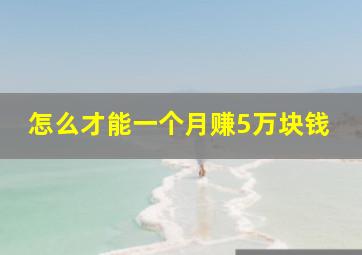 怎么才能一个月赚5万块钱